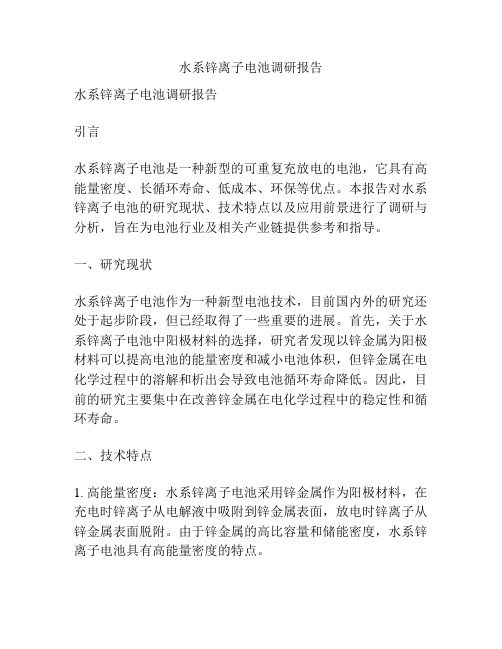 水系锌离子电池调研报告

水系锌离子电池调研报告

引言

水系锌离子电池是一种新型的可重复充放电的电池，它具有高能量密度、长循环寿命、低成本、环保等优点。本报告对水系锌离子电池的研究现状、技术特点以及应用前景进行了调研与分析，旨在为电池行业及相关产业链提供参考和指导。

一、研究现状

水系锌离子电池作为一种新型电池技术，目前国内外的研究还处于起步阶段，但已经取得了一些重要的进展。首先，关于水系锌离子电池中阳极材料的选择，研究者发现以锌金属为阳极材料可以提高电池的能量密度和减小电池体积，但锌金属在电化学过程中的溶解和析出会导致电池循环寿命降低。因此，目前的研究主要集中在改善锌金属在电化学过程中的稳定性和循环寿命。

二、技术特点

1. 高能量密度：水系锌离子电池采用锌金属作为阳极材料，在充电时锌离子从电解液中吸附到锌金属表面，放电时锌离子从锌金属表面脱附。由于锌金属的高比容量和储能密度，水系锌离子电池具有高能量密度的特点。